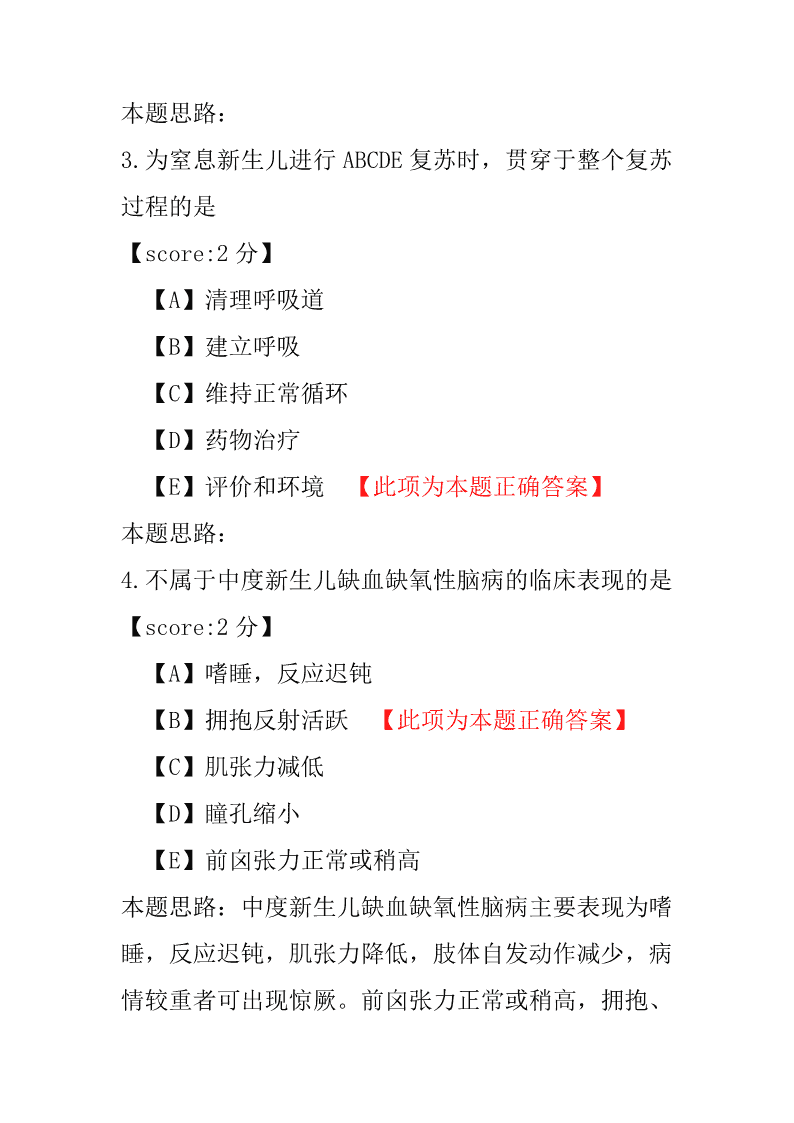 本题思路：

3.为窒息新生儿进行 ABCDE 复苏时，贯穿于整个复苏过程的是

【score:2 分】

【A】清理呼吸道

【B】建立呼吸

【C】维持正常循环

【D】药物治疗

【E】评价和环境 【此项为本题正确答案】

本题思路：

4.不属于中度新生儿缺血缺氧性脑病的临床表现的是

【score:2 分】

【A】嗜睡，反应迟钝

【B】拥抱反射活跃 【此项为本题正确答案】

【C】肌张力减低

【D】瞳孔缩小

【E】前囟张力正常或稍高

本题思路：中度新生儿缺血缺氧性脑病主要表现为嗜睡，反应迟钝，肌张力降低，肢体自发动作减少，病情较重者可出现惊厥。前囟张力正常或稍高，拥抱、